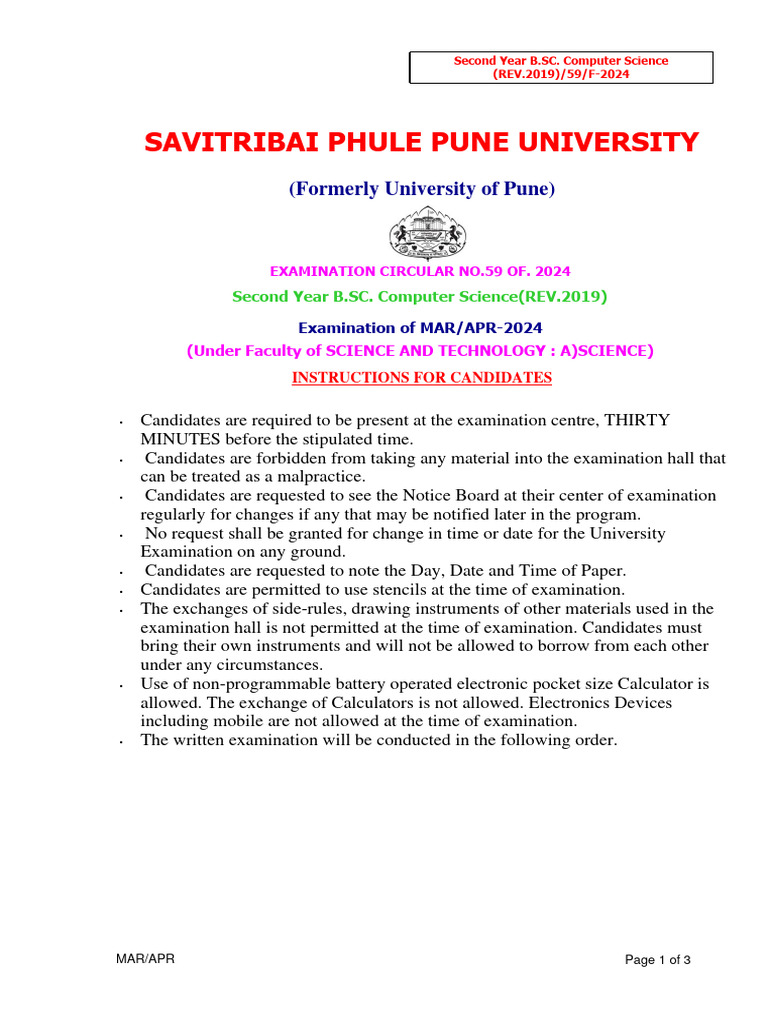 Second Year B.SC. Computer Science (REV.2019)/59/F-2024

SAVITRIBAI PHULE PUNE UNIVERSITY

(Formerly University of Pune)

EXAMINATION CIRCULAR NO.59 OF. 2024

Second Year B.SC. Computer Science(REV.2019)

Examination of MAR/APR-2024

(Under Faculty of SCIENCE AND TECHNOLOGY : A)SCIENCE)

INSTRUCTIONS FOR CANDIDATES

• Candidates are required to be present at the examination centre, THIRTY MINUTES before the stipulated time.
• Candidates are forbidden from taking any material into the examination hall that can be treated as a malpractice.
• Candidates are requested to see the Notice Board at their center of examination regularly for changes if any that may be notified later in the program.
• No request shall be granted for change in time or date for the University Examination on any ground.
• Candidates are requested to note the Day, Date and Time of Paper.
• Candidates are permitted to use stencils at the time of examination.
• The exchanges of side-rules, drawing instruments of other materials used in the examination hall is not permitted at the time of examination. Candidates must bring their own instruments and will not be allowed to borrow from each other under any circumstances.
• Use of non-programmable battery operated electronic pocket size Calculator is allowed. The exchange of Calculators is not allowed. Electronics Devices including mobile are not allowed at the time of examination.
• The written examination will be conducted in the following order.

MAR/APR

Page 1 of 3